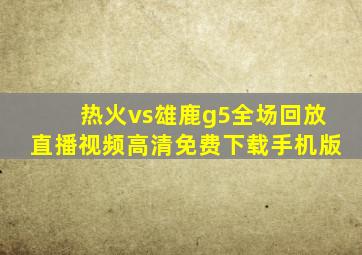 热火vs雄鹿g5全场回放
直播视频高清免费下载手机版